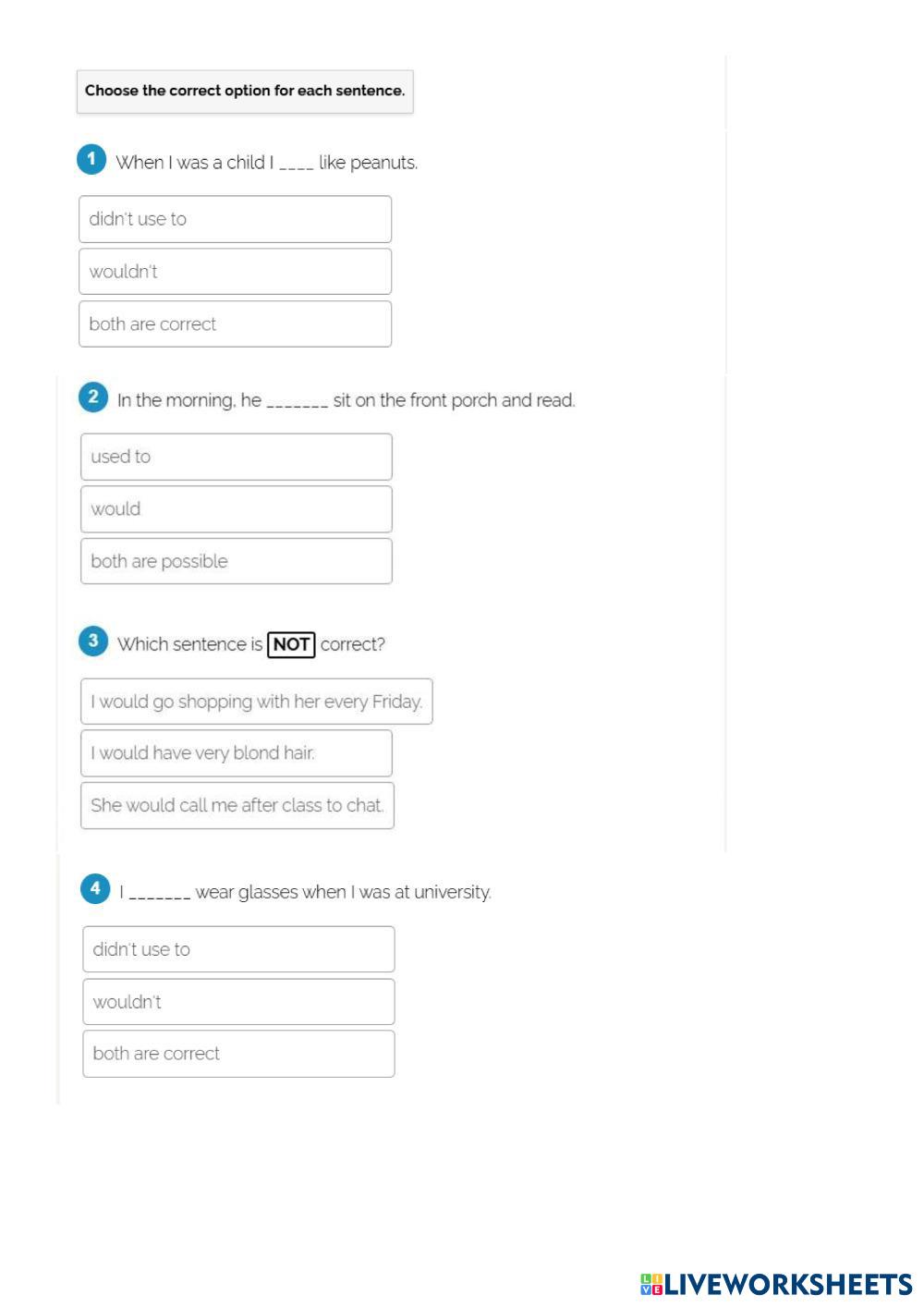 Choose the correct option for each sentence.

1 When I was a child I ____ like peanuts.

didn't use to

wouldn't

both are correct

2 In the morning, he _______ sit on the front porch and read.

used to

would

both are possible

3 Which sentence is NOT correct?

I would go shopping with her every Friday.

I would have very blond hair.

She would call me after class to chat.

4 I _______ wear glasses when I was at university.

didn't use to

wouldn't

both are correct

LIVEWORKSHEETS